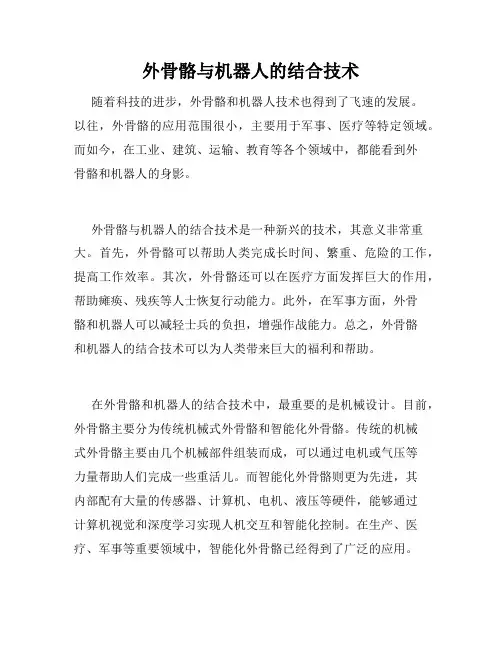 外骨骼与机器人的结合技术

随着科技的进步，外骨骼和机器人技术也得到了飞速的发展。以往，外骨骼的应用范围很小，主要用于军事、医疗等特定领域。而如今，在工业、建筑、运输、教育等各个领域中，都能看到外骨骼和机器人的身影。

外骨骼与机器人的结合技术是一种新兴的技术，其意义非常重大。首先，外骨骼可以帮助人类完成长时间、繁重、危险的工作，提高工作效率。其次，外骨骼还可以在医疗方面发挥巨大的作用，帮助瘫痪、残疾等人士恢复行动能力。此外，在军事方面，外骨骼和机器人可以减轻士兵的负担，增强作战能力。总之，外骨骼和机器人的结合技术可以为人类带来巨大的福利和帮助。

在外骨骼和机器人的结合技术中，最重要的是机械设计。目前，外骨骼主要分为传统机械式外骨骼和智能化外骨骼。传统的机械式外骨骼主要由几个机械部件组装而成，可以通过电机或气压等力量帮助人们完成一些重活儿。而智能化外骨骼则更为先进，其内部配有大量的传感器、计算机、电机、液压等硬件，能够通过计算机视觉和深度学习实现人机交互和智能化控制。在生产、医疗、军事等重要领域中，智能化外骨骼已经得到了广泛的应用。